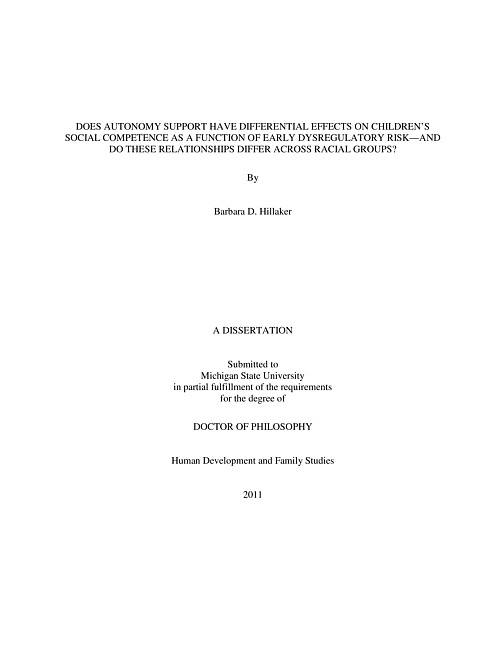 DOES AUTONOMY SUPPORT HAVE DIFFERENTIAL EFFECTS ON CHILDREN'S SOCIAL COMPETENCE AS A FUNCTION OF EARLY DYSREGULATORY RISK—AND DO THESE RELATIONSHIPS DIFFER ACROSS RACIAL GROUPS?

By

Barbara D. Hillaker

A DISSERTATION

Submitted to
Michigan State University
in partial fulfillment of the requirements
for the degree of

DOCTOR OF PHILOSOPHY

Human Development and Family Studies

2011